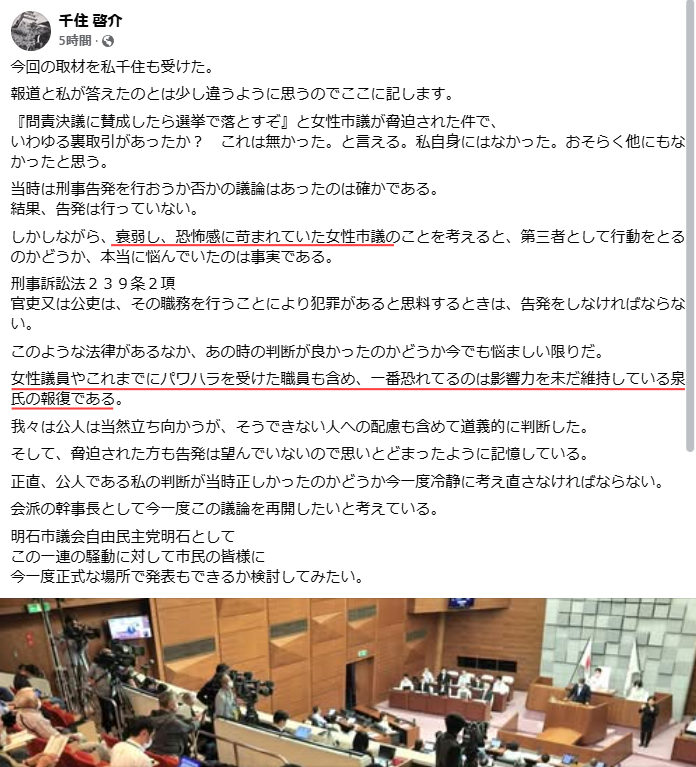 千住 啓介
5時間 ·

今回の取材を私千住も受けた。

報道と私が答えたのとは少し違うように思うのでここに記します。

『問責決議に賛成したら選挙で落とすぞ』と女性市議が脅迫された件で、
いわゆる裏取引があったか？　これは無かった。と言える。私自身にはなかった。おそらく他にもなかったと思う。

当時は刑事告発を行おうか否かの議論はあったのは確かである。
結果、告発は行っていない。

しかしながら、衰弱し、恐怖感に苛まれていた女性市議のことを考えると、第三者として行動をとるのかどうか、本当に悩んでいたのは事実である。

刑事訴訟法２３９条２項
官吏又は公吏は、その職務を行うことにより犯罪があると思料するときは、告発をしなければならない。

このような法律があるなか、あの時の判断が良かったのかどうか今でも悩ましい限りだ。

女性議員やこれまでにパワハラを受けた職員も含め、一番恐れてるのは影響力を未だ維持している泉氏の報復である。

我々は公人は当然立ち向かうが、そうできない人への配慮も含めて道義的に判断した。

そして、脅迫された方も告発は望んでいないので思いとどまったように記憶している。

正直、公人である私の判断が当時正しかったのかどうか今一度冷静に考え直さなければならない。

会派の幹事長として今一度この議論を再開したいと考えている。

明石市議会自由民主党明石として
この一連の騒動に対して市民の皆様に
今一度正式な場所で発表もできるか検討してみたい。